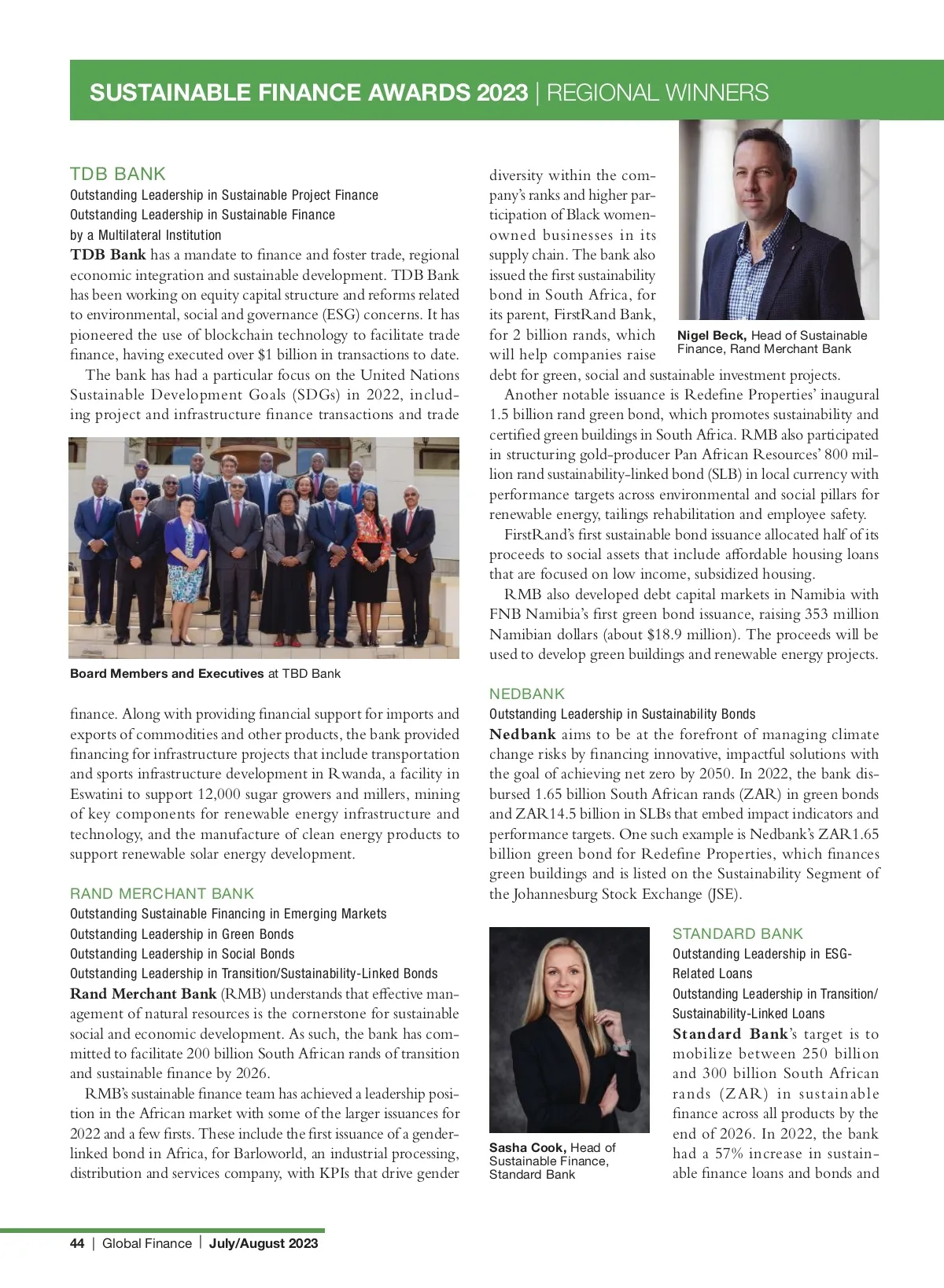 SUSTAINABLE FINANCE AWARDS 2023 | REGIONAL WINNERS

TDB BANK
Outstanding Leadership in Sustainable Project Finance
Outstanding Leadership in Sustainable Finance by a Multilateral Institution
TDB Bank has a mandate to finance and foster trade, regional economic integration and sustainable development. TDB Bank has been working on equity capital structure and reforms related to environmental, social and governance (ESG) concerns. It has pioneered the use of blockchain technology to facilitate trade finance, having executed over $1 billion in transactions to date.

The bank has had a particular focus on the United Nations Sustainable Development Goals (SDGs) in 2022, including project and infrastructure finance transactions and trade

Board Members and Executives at TBD Bank

finance. Along with providing financial support for imports and exports of commodities and other products, the bank provided financing for infrastructure projects that include transportation and sports infrastructure development in Rwanda, a facility in Eswatini to support 12,000 sugar growers and millers, mining of key components for renewable energy infrastructure and technology, and the manufacture of clean energy products to support renewable solar energy development.

RAND MERCHANT BANK
Outstanding Sustainable Financing in Emerging Markets
Outstanding Leadership in Green Bonds
Outstanding Leadership in Social Bonds
Outstanding Leadership in Transition/Sustainability-Linked Bonds
Rand Merchant Bank (RMB) understands that effective management of natural resources is the cornerstone for sustainable social and economic development. As such, the bank has committed to facilitate 200 billion South African rands of transition and sustainable finance by 2026.

RMB's sustainable finance team has achieved a leadership position in the African market with some of the larger issuances for 2022 and a few firsts. These include the first issuance of a gender-linked bond in Africa, for Barloworld, an industrial processing, distribution and services company, with KPIs that drive gender diversity within the company's ranks and higher participation of Black women-owned businesses in its supply chain. The bank also issued the first sustainability bond in South Africa, for its parent, FirstRand Bank, for 2 billion rands, which will help companies raise debt for green, social and sustainable investment projects.

Nigel Beck, Head of Sustainable Finance, Rand Merchant Bank

Another notable issuance is Redefine Properties' inaugural 1.5 billion rand green bond, which promotes sustainability and certified green buildings in South Africa. RMB also participated in structuring gold-producer Pan African Resources' 800 million rand sustainability-linked bond (SLB) in local currency with performance targets across environmental and social pillars for renewable energy, tailings rehabilitation and employee safety.

FirstRand's first sustainable bond issuance allocated half of its proceeds to social assets that include affordable housing loans that are focused on low income, subsidized housing.

RMB also developed debt capital markets in Namibia with FNB Namibia's first green bond issuance, raising 353 million Namibian dollars (about $18.9 million). The proceeds will be used to develop green buildings and renewable energy projects.

NEDBANK
Outstanding Leadership in Sustainability Bonds
Nedbank aims to be at the forefront of managing climate change risks by financing innovative, impactful solutions with the goal of achieving net zero by 2050. In 2022, the bank disbursed 1.65 billion South African rands (ZAR) in green bonds and ZAR14.5 billion in SLBs that embed impact indicators and performance targets. One such example is Nedbank's ZAR1.65 billion green bond for Redefine Properties, which finances green buildings and is listed on the Sustainability Segment of the Johannesburg Stock Exchange (JSE).

Sasha Cook, Head of Sustainable Finance, Standard Bank

STANDARD BANK
Outstanding Leadership in ESG-Related Loans
Outstanding Leadership in Transition/Sustainability-Linked Loans
Standard Bank's target is to mobilize between 250 billion and 300 billion South African rands (ZAR) in sustainable finance across all products by the end of 2026. In 2022, the bank had a 57% increase in sustainable finance loans and bonds and

44 | Global Finance | July/August 2023